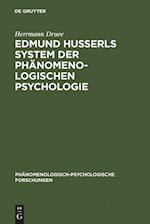 DE GRUYTER

Herrmann Drüe

EDMUND HUSSERLS SYSTEM DER PHÄNOMENOLOGISCHEN PSYCHOLOGIE

PHÄNOMENOLOGISCH-PSYCHOLOGISCHE FORSCHUNGEN

DE G